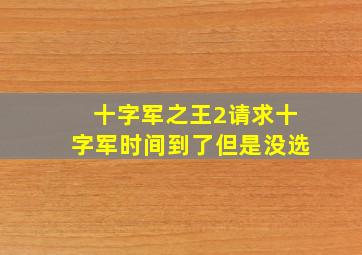 十字军之王2请求十字军时间到了但是没选